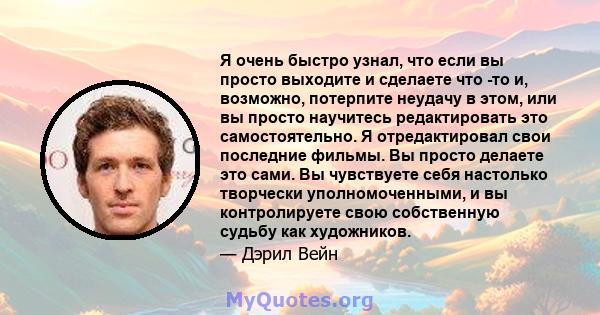 Я очень быстро узнал, что если вы просто выходите и сделаете что -то и, возможно, потерпите неудачу в этом, или вы просто научитесь редактировать это самостоятельно. Я отредактировал свои последние фильмы. Вы просто делаете это сами. Вы чувствуете себя настолько творчески уполномоченными, и вы контролируете свою собственную судьбу как художников.

— Дэрил Вейн

MyQuotes.org